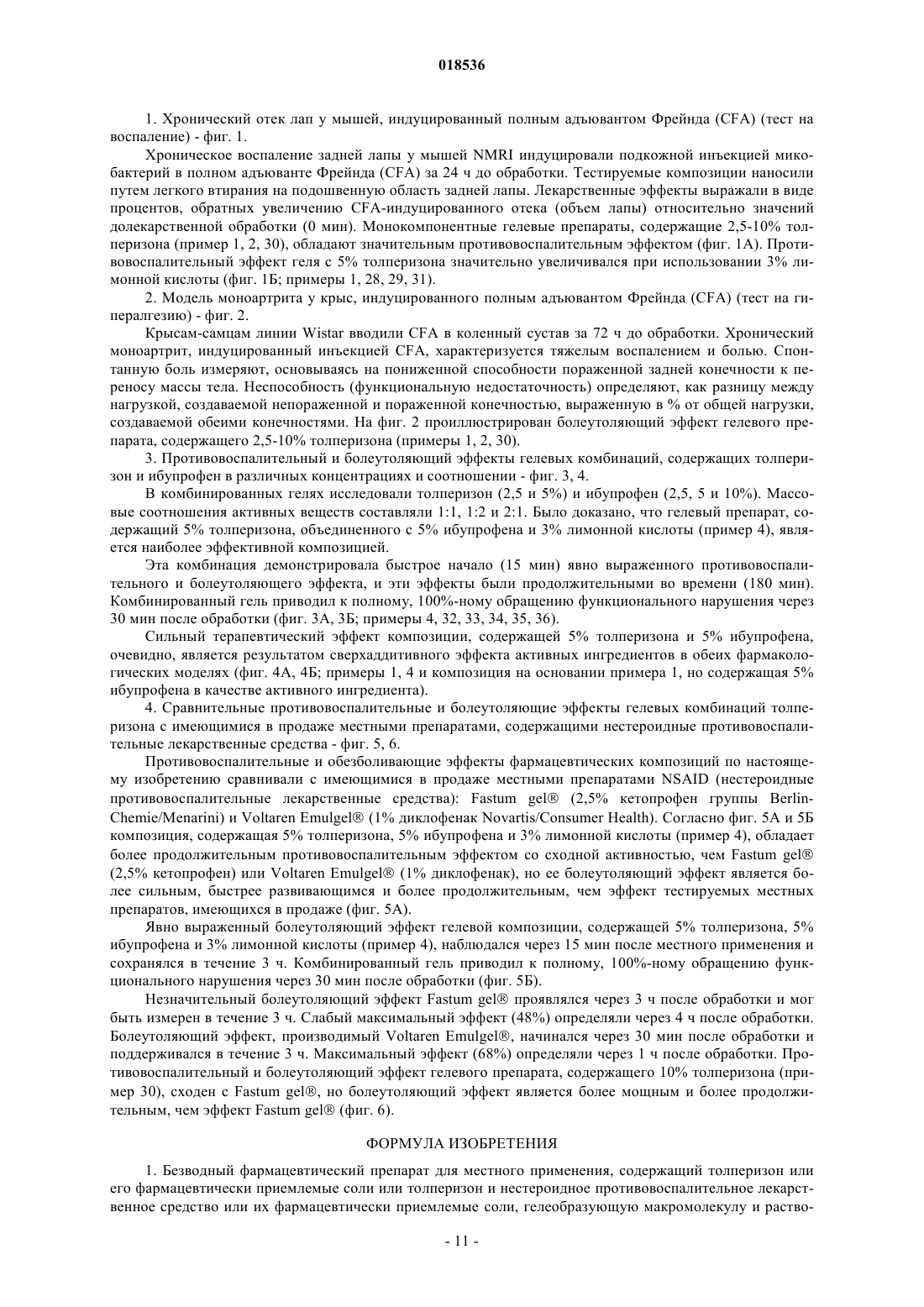 018536

1. Хронический отек лап у мышей, индуцированный полным адъювантом Фрейнда (CFA) (тест на воспаление) - фиг. 1.

Хроническое воспаление задней лапы у мышей NMRI индуцировали подкожной инъекцией микобактерий в полном адъюванте Фрейнда (CFA) за 24 ч до обработки. Тестируемые композиции наносили путем легкого втирания на подошвенную область задней лапы. Лекарственные эффекты выражали в виде процентов, обратных увеличению CFA-индуцированного отека (объем лапы) относительно значений долекарственной обработки (0 мин). Монокомпонентные гелевые препараты, содержащие 2,5-10% толперизона (пример 1, 2, 30), обладают значительным противовоспалительным эффектом (фиг. 1А). Противовоспалительный эффект геля с 5% толперизона значительно увеличивался при использовании 3% лимонной кислоты (фиг. 1Б; примеры 1, 28, 29, 31).

2. Модель моноартрита у крыс, индуцированного полным адъювантом Фрейнда (CFA) (тест на гипералгезию) - фиг. 2.

Крысам-самцам линии Wistar вводили CFA в коленный сустав за 72 ч до обработки. Хронический моноартрит, индуцированный инъекцией CFA, характеризуется тяжелым воспалением и болью. Спонтанную боль измеряют, основываясь на пониженной способности пораженной задней конечности к переносу массы тела. Неспособность (функциональную недостаточность) определяют, как разницу между нагрузкой, создаваемой непораженной и пораженной конечностью, выраженную в % от общей нагрузки, создаваемой обеими конечностями. На фиг. 2 проиллюстрирован болеутоляющий эффект гелевого препарата, содержащего 2,5-10% толперизона (примеры 1, 2, 30).

3. Противовоспалительный и болеутоляющий эффекты гелевых комбинаций, содержащих толперизон и ибупрофен в различных концентрациях и соотношении - фиг. 3, 4.

В комбинированных гелях исследовали толперизон (2,5 и 5%) и ибупрофен (2,5, 5 и 10%). Массовые соотношения активных веществ составляли 1:1, 1:2 и 2:1. Было доказано, что гелевый препарат, содержащий 5% толперизона, объединенного с 5% ибупрофена и 3% лимонной кислоты (пример 4), является наиболее эффективной композицией.

Эта комбинация демонстрировала быстрое начало (15 мин) явно выраженного противовоспалительного и болеутоляющего эффекта, и эти эффекты были продолжительными во времени (180 мин). Комбинированный гель приводил к полному, 100%-ному обращению функционального нарушения через 30 мин после обработки (фиг. 3А, 3Б; примеры 4, 32, 33, 34, 35, 36).

Сильный терапевтический эффект композиции, содержащей 5% толперизона и 5% ибупрофена, очевидно, является результатом сверхаддитивного эффекта активных ингредиентов в обеих фармакологических моделях (фиг. 4А, 4Б; примеры 1, 4 и композиция на основании примера 1, но содержащая 5% ибупрофена в качестве активного ингредиента).

4. Сравнительные противовоспалительные и болеутоляющие эффекты гелевых комбинаций толперизона с имеющимися в продаже местными препаратами, содержащими нестероидные противовоспалительные лекарственные средства - фиг. 5, 6.

Противовоспалительные и обезболивающие эффекты фармацевтических композиций по настоящему изобретению сравнивали с имеющимися в продаже местными препаратами NSAID (нестероидные противовоспалительные лекарственные средства): Fastum gel® (2,5% кетопрофен группы Berlin-Chemie/Menarini) и Voltaren Emulgel® (1% диклофенак Novartis/Consumer Health). Согласно фиг. 5А и 5Б композиция, содержащая 5% толперизона, 5% ибупрофена и 3% лимонной кислоты (пример 4), обладает более продолжительным противовоспалительным эффектом со сходной активностью, чем Fastum gel® (2,5% кетопрофен) или Voltaren Emulgel® (1% диклофенак), но ее болеутоляющий эффект является более сильным, быстрее развивающимся и более продолжительным, чем эффект тестируемых местных препаратов, имеющихся в продаже (фиг. 5А).

Явно выраженный болеутоляющий эффект гелевой композиции, содержащей 5% толперизона, 5% ибупрофена и 3% лимонной кислоты (пример 4), наблюдался через 15 мин после местного применения и сохранялся в течение 3 ч. Комбинированный гель приводил к полному, 100%-ному обращению функционального нарушения через 30 мин после обработки (фиг. 5Б).

Незначительный болеутоляющий эффект Fastum gel® проявлялся через 3 ч после обработки и мог быть измерен в течение 3 ч. Слабый максимальный эффект (48%) определяли через 4 ч после обработки. Болеутоляющий эффект, производимый Voltaren Emulgel®, начинался через 30 мин после обработки и поддерживался в течение 3 ч. Максимальный эффект (68%) определяли через 1 ч после обработки. Противовоспалительный и болеутоляющий эффект гелевого препарата, содержащего 10% толперизона (пример 30), сходен с Fastum gel®, но болеутоляющий эффект является более мощным и более продолжительным, чем эффект Fastum gel® (фиг. 6).

ФОРМУЛА ИЗОБРЕТЕНИЯ

1. Безводный фармацевтический препарат для местного применения, содержащий толперизон или его фармацевтически приемлемые соли или толперизон и нестероидное противовоспалительное лекарственное средство или их фармацевтически приемлемые соли, гелеобразующую макромолекулу и раство-

- 11 -